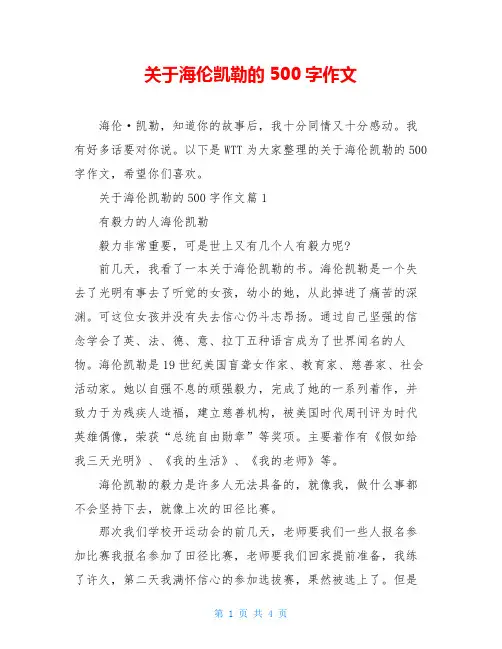 关于海伦凯勒的 500 字作文

海伦·凯勒，知道你的故事后，我十分同情又十分感动。我有好多话要对你说。以下是 WTT 为大家整理的关于海伦凯勒的 500 字作文，希望你们喜欢。

关于海伦凯勒的 500 字作文篇 1

有毅力的人海伦凯勒

毅力非常重要，可是世上又有几个人有毅力呢?

前几天，我看了一本关于海伦凯勒的书。海伦凯勒是一个失去了光明有事去了听觉的女孩，幼小的她，从此掉进了痛苦的深渊。可这位女孩并没有失去信心仍斗志昂扬。通过自己坚强的信念学会了英、法、德、意、拉丁五种语言成为了世界闻名的人物。海伦凯勒是 19 世纪美国盲聋女作家、教育家、慈善家、社会活动家。她以自强不息的顽强毅力，完成了她的一系列着作，并致力于为残疾人造福，建立慈善机构，被美国时代周刊评为时代英雄偶像，荣获“总统自由勋章”等奖项。主要着作有《假如给我三天光明》、《我的生活》、《我的老师》等。

海伦凯勒的毅力是许多人无法具备的，就像我，做什么事都不会坚持下去，就像上次的田径比赛。

那次我们学校开运动会的前几天，老师要我们一些人报名参加比赛我报名参加了田径比赛，老师要我们回家提前准备，我练了许久，第二天我满怀信心的参加选拔赛，果然被选上了。但是

第 1 页 共 4 页